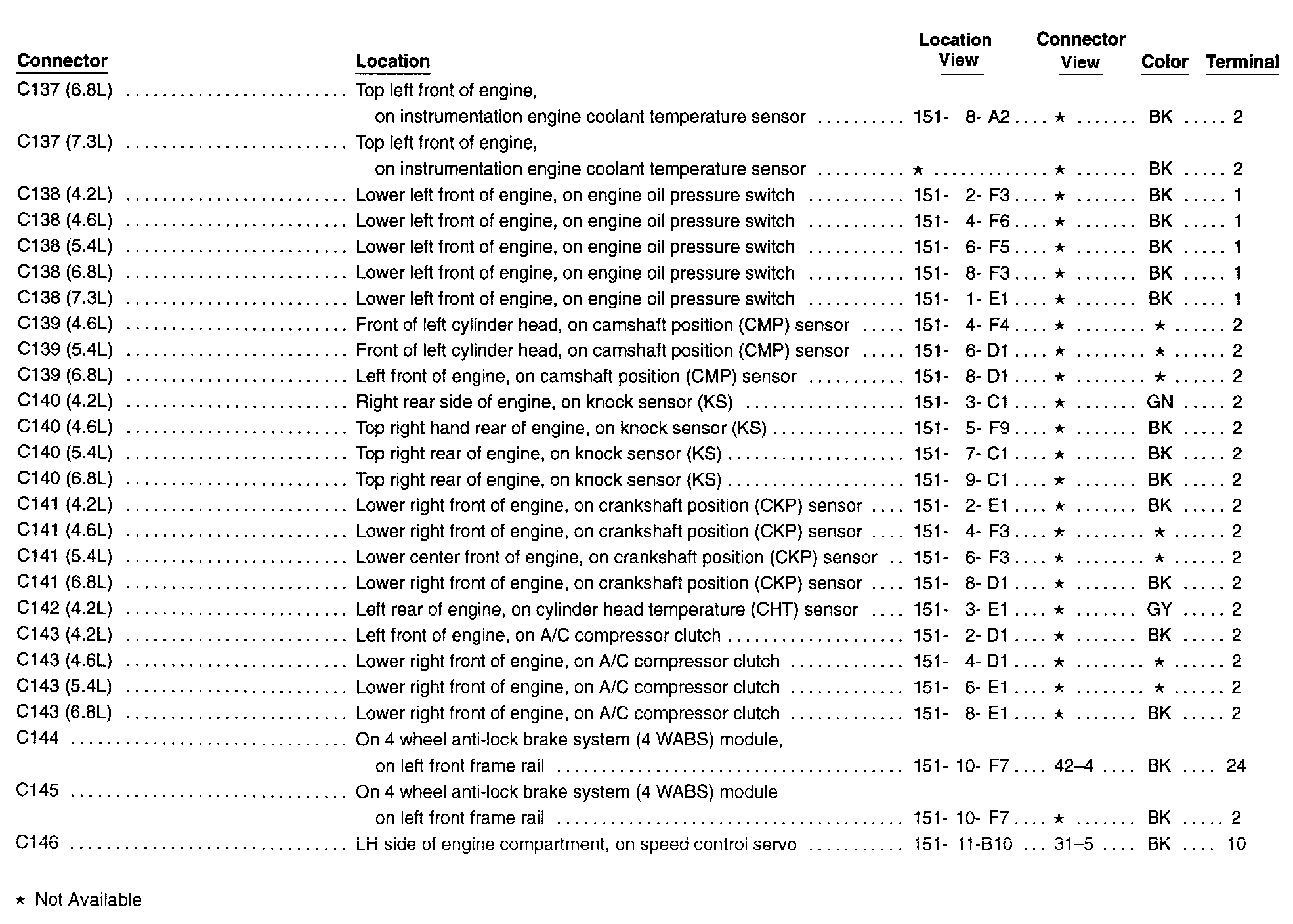 | Connector | Location | Location View | Connector View | Color | Terminal |
|---|---|---|---|---|---|
| C137 (6.8L) | Top left front of engine, on instrumentation engine coolant temperature sensor | 151- 8- A2 | ★ | BK | 2 |
| C137 (7.3L) | Top left front of engine, on instrumentation engine coolant temperature sensor | ★ | ★ | BK | 2 |
| C138 (4.2L) | Lower left front of engine, on engine oil pressure switch | 151- 2- F3 | ★ | BK | 1 |
| C138 (4.6L) | Lower left front of engine, on engine oil pressure switch | 151- 4- F6 | ★ | BK | 1 |
| C138 (5.4L) | Lower left front of engine, on engine oil pressure switch | 151- 6- F5 | ★ | BK | 1 |
| C138 (6.8L) | Lower left front of engine, on engine oil pressure switch | 151- 8- F3 | ★ | BK | 1 |
| C138 (7.3L) | Lower left front of engine, on engine oil pressure switch | 151- 1- E1 | ★ | BK | 1 |
| C139 (4.6L) | Front of left cylinder head, on camshaft position (CMP) sensor | 151- 4- F4 | ★ | ★ | 2 |
| C139 (5.4L) | Front of left cylinder head, on camshaft position (CMP) sensor | 151- 6- D1 | ★ | ★ | 2 |
| C139 (6.8L) | Left front of engine, on camshaft position (CMP) sensor | 151- 8- D1 | ★ | ★ | 2 |
| C140 (4.2L) | Right rear side of engine, on knock sensor (KS) | 151- 3- C1 | ★ | GN | 2 |
| C140 (4.6L) | Top right hand rear of engine, on knock sensor (KS) | 151- 5- F9 | ★ | BK | 2 |
| C140 (5.4L) | Top right rear of engine, on knock sensor (KS) | 151- 7- C1 | ★ | BK | 2 |
| C140 (6.8L) | Top right rear of engine, on knock sensor (KS) | 151- 9- C1 | ★ | BK | 2 |
| C141 (4.2L) | Lower right front of engine, on crankshaft position (CKP) sensor | 151- 2- E1 | ★ | BK | 2 |
| C141 (4.6L) | Lower right front of engine, on crankshaft position (CKP) sensor | 151- 4- F3 | ★ | ★ | 2 |
| C141 (5.4L) | Lower center front of engine, on crankshaft position (CKP) sensor | 151- 6- F3 | ★ | ★ | 2 |
| C141 (6.8L) | Lower right front of engine, on crankshaft position (CKP) sensor | 151- 8- D1 | ★ | BK | 2 |
| C142 (4.2L) | Left rear of engine, on cylinder head temperature (CHT) sensor | 151- 3- E1 | ★ | GY | 2 |
| C143 (4.2L) | Left front of engine, on A/C compressor clutch | 151- 2- D1 | ★ | BK | 2 |
| C143 (4.6L) | Lower right front of engine, on A/C compressor clutch | 151- 4- D1 | ★ | ★ | 2 |
| C143 (5.4L) | Lower right front of engine, on A/C compressor clutch | 151- 6- E1 | ★ | ★ | 2 |
| C143 (6.8L) | Lower right front of engine, on A/C compressor clutch | 151- 8- E1 | ★ | BK | 2 |
| C144 | On 4 wheel anti-lock brake system (4 WABS) module, on left front frame rail | 151- 10- F7 | 42–4 | BK | 24 |
| C145 | On 4 wheel anti-lock brake system (4 WABS) module on left front frame rail | 151- 10- F7 | ★ | BK | 2 |
| C146 | LH side of engine compartment, on speed control servo | 151- 11-B10 | 31–5 | BK | 10 |

★ Not Available